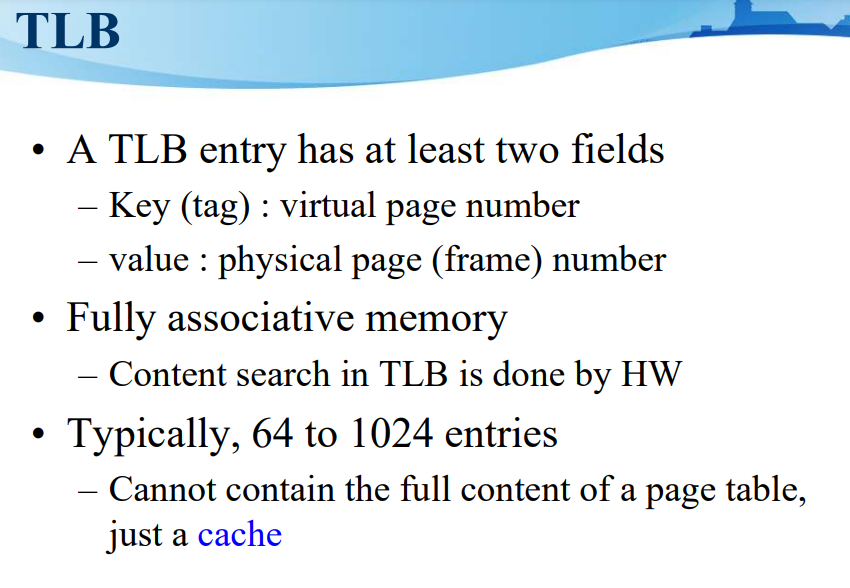 TLB

• A TLB entry has at least two fields
– Key (tag) : virtual page number
– value : physical page (frame) number
• Fully associative memory
– Content search in TLB is done by HW
• Typically, 64 to 1024 entries
– Cannot contain the full content of a page table, just a cache